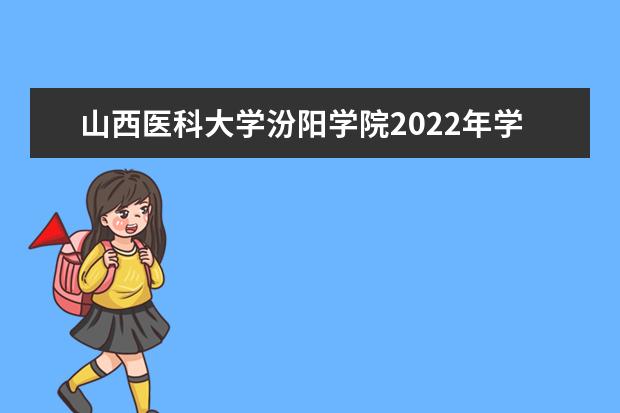 山西医科大学汾阳学院2022年学